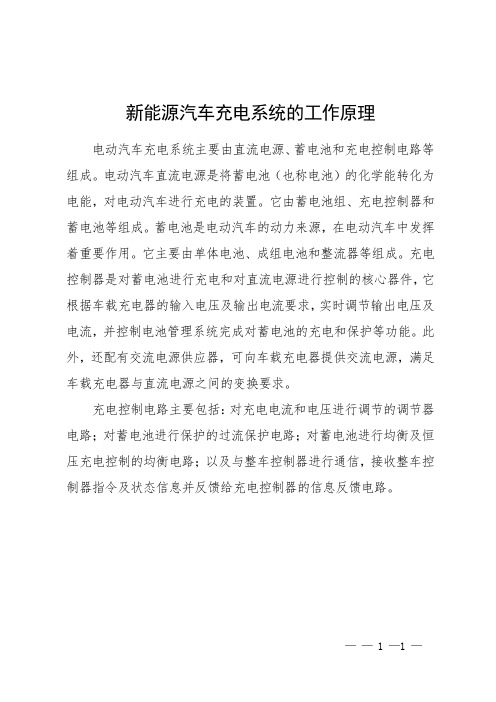 新能源汽车充电系统的工作原理

电动汽车充电系统主要由直流电源、蓄电池和充电控制电路等组成。电动汽车直流电源是将蓄电池（也称电池）的化学能转化为电能，对电动汽车进行充电的装置。它由蓄电池组、充电控制器和蓄电池等组成。蓄电池是电动汽车的动力来源，在电动汽车中发挥着重要作用。它主要由单体电池、成组电池和整流器等组成。充电控制器是对蓄电池进行充电和对直流电源进行控制的核心器件，它根据车载充电器的输入电压及输出电流要求，实时调节输出电压及电流，并控制电池管理系统完成对蓄电池的充电和保护等功能。此外，还配有交流电源供应器，可向车载充电器提供交流电源，满足车载充电器与直流电源之间的变换要求。

充电控制电路主要包括：对充电电流和电压进行调节的调节器电路；对蓄电池进行保护的过流保护电路；对蓄电池进行均衡及恒压充电控制的均衡电路；以及与整车控制器进行通信，接收整车控制器指令及状态信息并反馈给充电控制器的信息反馈电路。

— — 1 —1 —